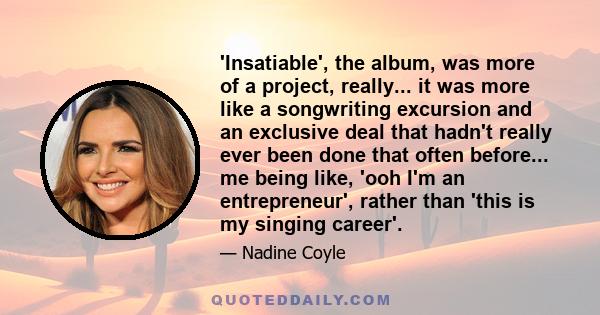 'Insatiable', the album, was more of a project, really... it was more like a songwriting excursion and an exclusive deal that hadn't really ever been done that often before... me being like, 'ooh I'm an entrepreneur', rather than 'this is my singing career'.

— Nadine Coyle

QUOTEDDAILY.COM